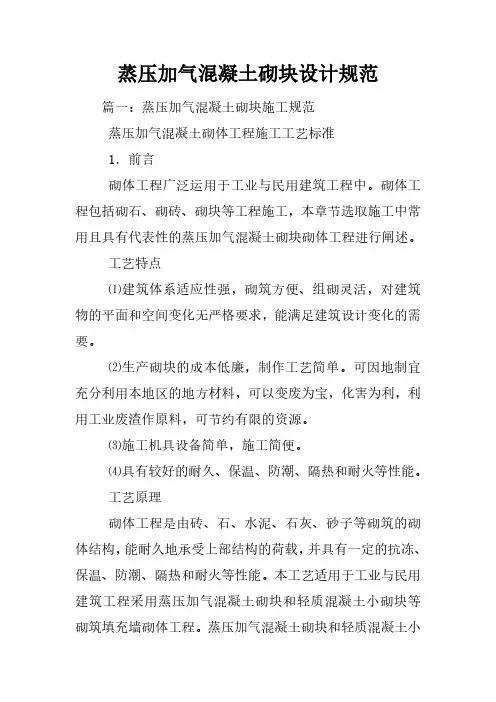 蒸压加气混凝土砌块设计规范

篇一：蒸压加气混凝土砌块施工规范

蒸压加气混凝土砌体工程施工工艺标准

1．前言

砌体工程广泛运用于工业与民用建筑工程中。砌体工程包括砌石、砌砖、砌块等工程施工，本章节选取施工中常用且具有代表性的蒸压加气混凝土砌块砌体工程进行阐述。

工艺特点

⑴建筑体系适应性强，砌筑方便、组砌灵活，对建筑物的平面和空间变化无严格要求，能满足建筑设计变化的需要。

⑵生产砌块的成本低廉，制作工艺简单。可因地制宜充分利用本地区的地方材料，可以变废为宝，化害为利，利用工业废渣作原料，可节约有限的资源。

⑶施工机具设备简单，施工简便。

⑷具有较好的耐久、保温、防潮、隔热和耐火等性能。

工艺原理

砌体工程是由砖、石、水泥、石灰、砂子等砌筑的砌体结构，能耐久地承受上部结构的荷载，并具有一定的抗冻、保温、防潮、隔热和耐火等性能。本工艺适用于工业与民用建筑工程采用蒸压加气混凝土砌块和轻质混凝土小砌块等砌筑填充墙砌体工程。蒸压加气混凝土砌块和轻质混凝土小